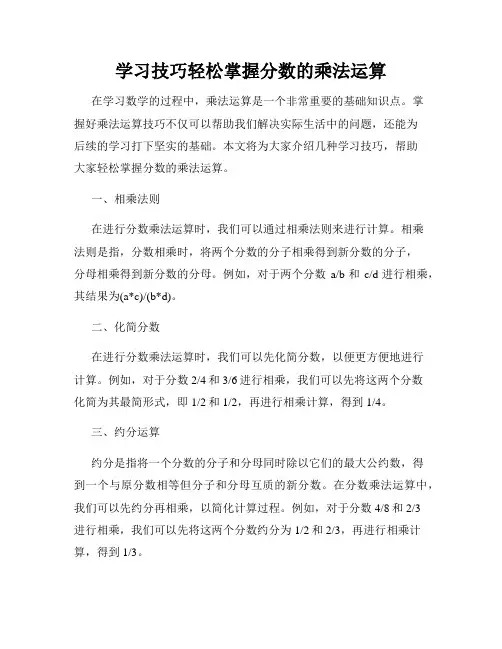 学习技巧轻松掌握分数的乘法运算

在学习数学的过程中，乘法运算是一个非常重要的基础知识点。掌握好乘法运算技巧不仅可以帮助我们解决实际生活中的问题，还能为后续的学习打下坚实的基础。本文将为大家介绍几种学习技巧，帮助大家轻松掌握分数的乘法运算。

一、相乘法则

在进行分数乘法运算时，我们可以通过相乘法则来进行计算。相乘法则是指，分数相乘时，将两个分数的分子相乘得到新分数的分子，分母相乘得到新分数的分母。例如，对于两个分数 a/b 和 c/d 进行相乘，其结果为(a*c)/(b*d)。

二、化简分数

在进行分数乘法运算时，我们可以先化简分数，以便更方便地进行计算。例如，对于分数 2/4 和 3/6 进行相乘，我们可以先将这两个分数化简为其最简形式，即 1/2 和 1/2，再进行相乘计算，得到 1/4。

三、约分运算

约分是指将一个分数的分子和分母同时除以它们的最大公约数，得到一个与原分数相等但分子和分母互质的新分数。在分数乘法运算中，我们可以先约分再相乘，以简化计算过程。例如，对于分数 4/8 和 2/3 进行相乘，我们可以先将这两个分数约分为 1/2 和 2/3，再进行相乘计算，得到 1/3。